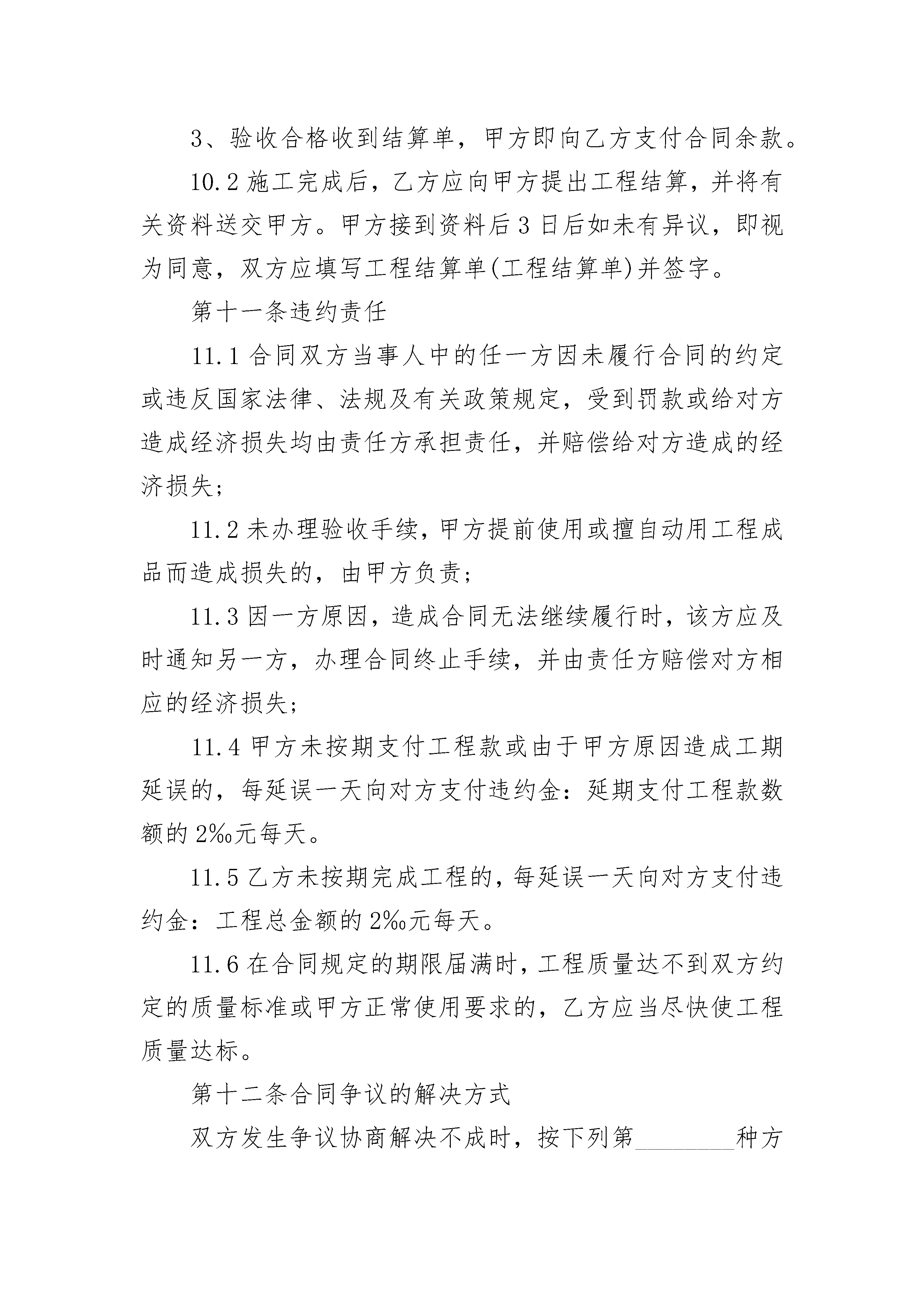 3、验收合格收到结算单，甲方即向乙方支付合同余款。

10.2 施工完成后，乙方应向甲方提出工程结算，并将有关资料送交甲方。甲方接到资料后 3 日后如未有异议，即视为同意，双方应填写工程结算单(工程结算单)并签字。

第十一条违约责任

11.1 合同双方当事人中的任一方因未履行合同的约定或违反国家法律、法规及有关政策规定，受到罚款或给对方造成经济损失均由责任方承担责任，并赔偿给对方造成的经济损失；

11.2 未办理验收手续，甲方提前使用或擅自动用工程成品而造成损失的，由甲方负责；

11.3 因一方原因，造成合同无法继续履行时，该方应及时通知另一方，办理合同终止手续，并由责任方赔偿对方相应的经济损失；

11.4 甲方未按期支付工程款或由于甲方原因造成工期延误的，每延误一天向对方支付违约金：延期支付工程款数额的 2‰元每天。

11.5 乙方未按期完成工程的，每延误一天向对方支付违约金：工程总金额的 2‰元每天。

11.6 在合同规定的期限届满时，工程质量达不到双方约定的质量标准或甲方正常使用要求的，乙方应当尽快使工程质量达标。

第十二条合同争议的解决方式

双方发生争议协商解决不成时，按下列第________种方